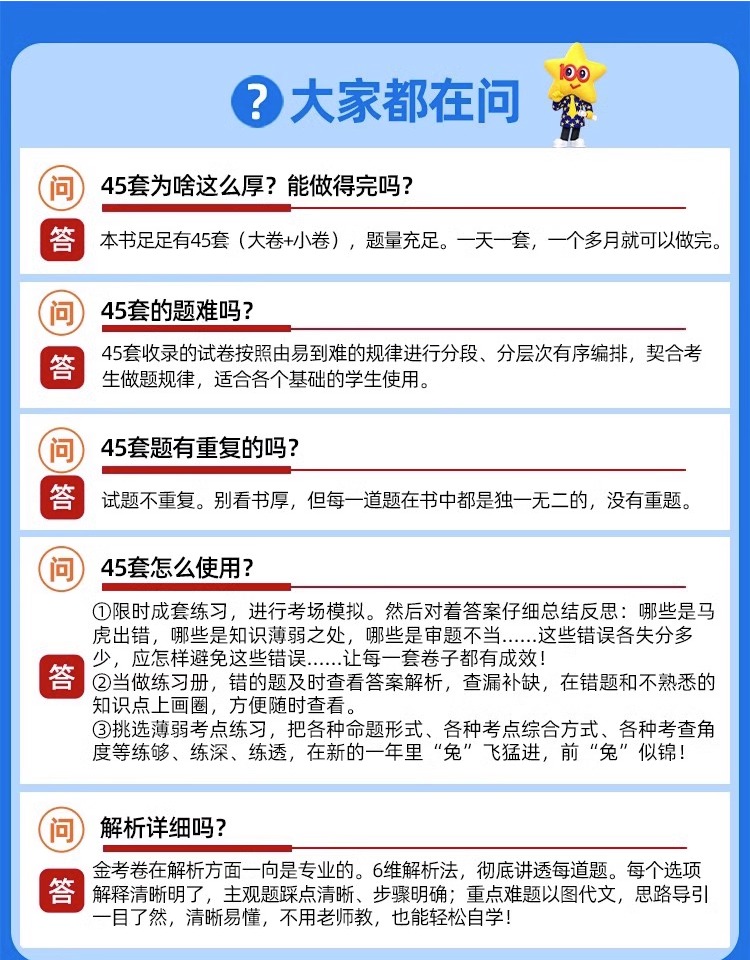 ? 大家都在问

100

问 45套为啥这么厚？能做得完吗？

答 本书足足有45套（大卷+小卷），题量充足。一天一套，一个多月就可以做完。

问 45套的题难吗？

答 45套收录的试卷按照由易到难的规律进行分段、分层次有序编排，契合考生做题规律，适合各个基础的学生使用。

问 45套题有重复的吗？

答 试题不重复。别看书厚，但每一道题在书中都是独一无二的，没有重题。

问 45套怎么使用？

答 ①限时成套练习，进行考场模拟。然后对着答案仔细总结反思：哪些是马虎出错，哪些是知识薄弱之处，哪些是审题不当……这些错误各失分多少，应怎样避免这些错误……让每一套卷子都有成效！
②当做练习册，错的题及时查看答案解析，查漏补缺，在错题和不熟悉的知识点上画圈，方便随时查看。
③挑选薄弱考点练习，把各种命题形式、各种考点综合方式、各种考查角度等练够、练深、练透，在新的一年里“兔”飞猛进，前“兔”似锦！

问 解析详细吗？

答 金考卷在解析方面一向是专业的。6维解析法，彻底讲透每道题。每个选项解释清晰明了，主观题踩点清晰、步骤明确；重点难题以图代文，思路导引一目了然，清晰易懂，不用老师教，也能轻松自学！